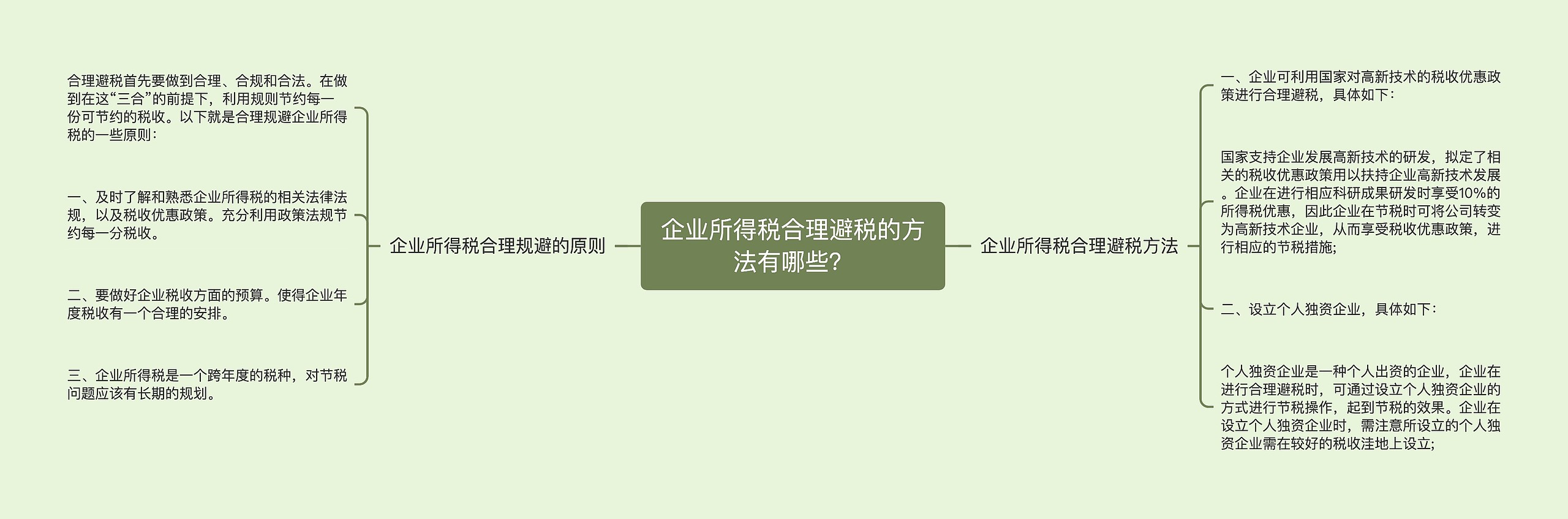 企业所得税合理避税的方法有哪些?

企业所得税合理规避的原则

合理避税首先要做到合理、合规和合法。在做到在这“三合”的前提下，利用规则节约每一份可节约的税收。以下就是合理规避企业所得税的一些原则：

一、及时了解和熟悉企业所得税的相关法律法规，以及税收优惠政策。充分利用政策法规节约每一分税收。

二、要做好企业税收方面的预算。使得企业年度税收有一个合理的安排。

三、企业所得税是一个跨年度的税种，对节税问题应该有长期的规划。

企业所得税合理避税方法

一、企业可利用国家对高新技术的税收优惠政策进行合理避税，具体如下：

国家支持企业发展高新技术的研发，拟定了相关的税收优惠政策用以扶持企业高新技术发展。企业在进行相应科研成果研发时享受10%的所得税优惠，因此企业在节税时可将公司转变为高新技术企业，从而享受税收优惠政策，进行相应的节税措施;

二、设立个人独资企业，具体如下：

个人独资企业是一种个人出资的企业，企业在进行合理避税时，可通过设立个人独资企业的方式进行节税操作，起到节税的效果。企业在设立个人独资企业时，需注意所设立的个人独资企业需在较好的税收洼地上设立;